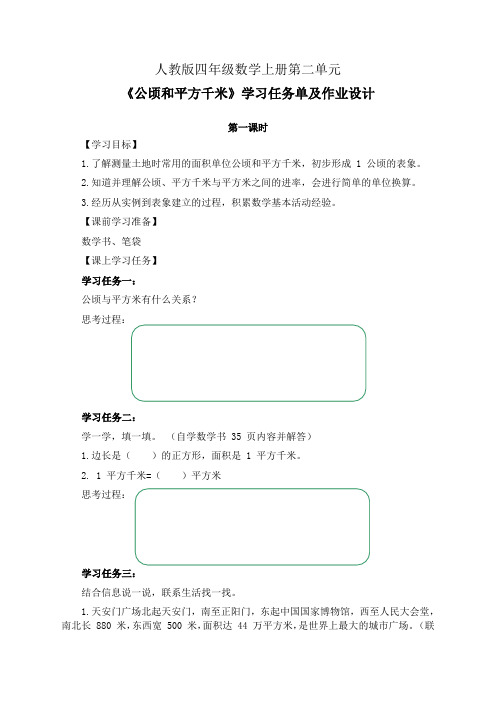 人教版四年级数学上册第二单元

《公顷和平方千米》学习任务单及作业设计

第一课时

【学习目标】

1.了解测量土地时常用的面积单位公顷和平方千米，初步形成 1 公顷的表象。

2.知道并理解公顷、平方千米与平方米之间的进率，会进行简单的单位换算。

3.经历从实例到表象建立的过程，积累数学基本活动经验。

【课前学习准备】

数学书、笔袋

【课上学习任务】

学习任务一：

公顷与平方米有什么关系？

思考过程：

学习任务二：

学一学，填一填。（自学数学书 35 页内容并解答）

1.边长是（ ）的正方形，面积是 1 平方千米。

2. 1 平方千米=（ ）平方米

思考过程：

学习任务三：

结合信息说一说，联系生活找一找。

1.天安门广场北起天安门，南至正阳门，东起中国国家博物馆，西至人民大会堂，南北长 880 米，东西宽 500 米，面积达 44 万平方米，是世界上最大的城市广场。（联